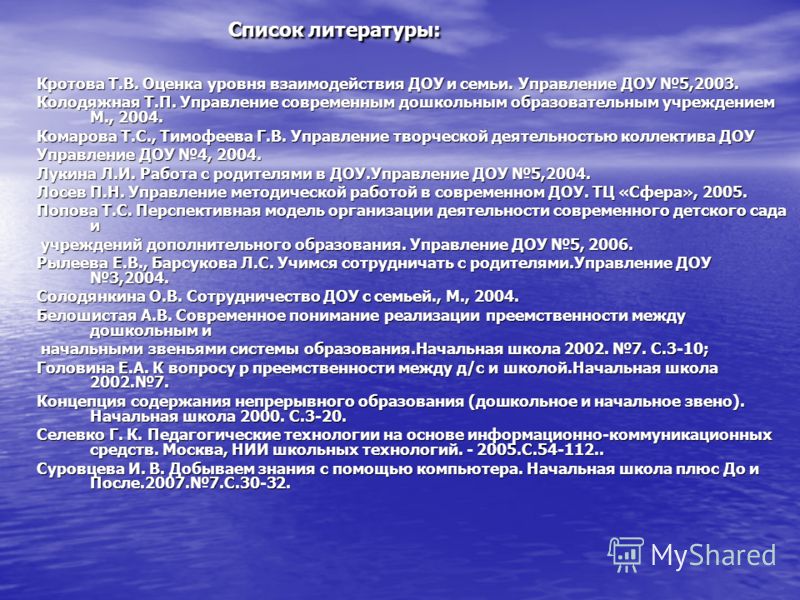 Список литературы:

Кротова Т.В. Оценка уровня взаимодействия ДОУ и семьи. Управление ДОУ №5,2003.
Колодяжная Т.П. Управление современным дошкольным образовательным учреждением М., 2004.
Комарова Т.С., Тимофеева Г.В. Управление творческой деятельностью коллектива ДОУ Управление ДОУ №4, 2004.
Лукина Л.И. Работа с родителями в ДОУ.Управление ДОУ №5,2004.
Лосев П.Н. Управление методической работой в современном ДОУ. ТЦ «Сфера», 2005.
Попова Т.С. Перспективная модель организации деятельности современного детского сада и
учреждений дополнительного образования. Управление ДОУ №5, 2006.
Рылеева Е.В., Барсукова Л.С. Учимся сотрудничать с родителями.Управление ДОУ №3,2004.
Солодянкина О.В. Сотрудничество ДОУ с семьей., М., 2004.
Белошистая А.В. Современное понимание реализации преемственности между дошкольным и
начальными звеньями системы образования.Начальная школа 2002. №7. С.3-10;
Головина Е.А. К вопросу р преемственности между д/с и школой.Начальная школа 2002.№7.
Концепция содержания непрерывного образования (дошкольное и начальное звено). Начальная школа 2000. С.3-20.
Селевко Г. К. Педагогические технологии на основе информационно-коммуникационных средств. Москва, НИИ школьных технологий. - 2005.С.54-112..
Суровцева И. В. Добываем знания с помощью компьютера. Начальная школа плюс До и После.2007.№7.С.30-32.

MyShared